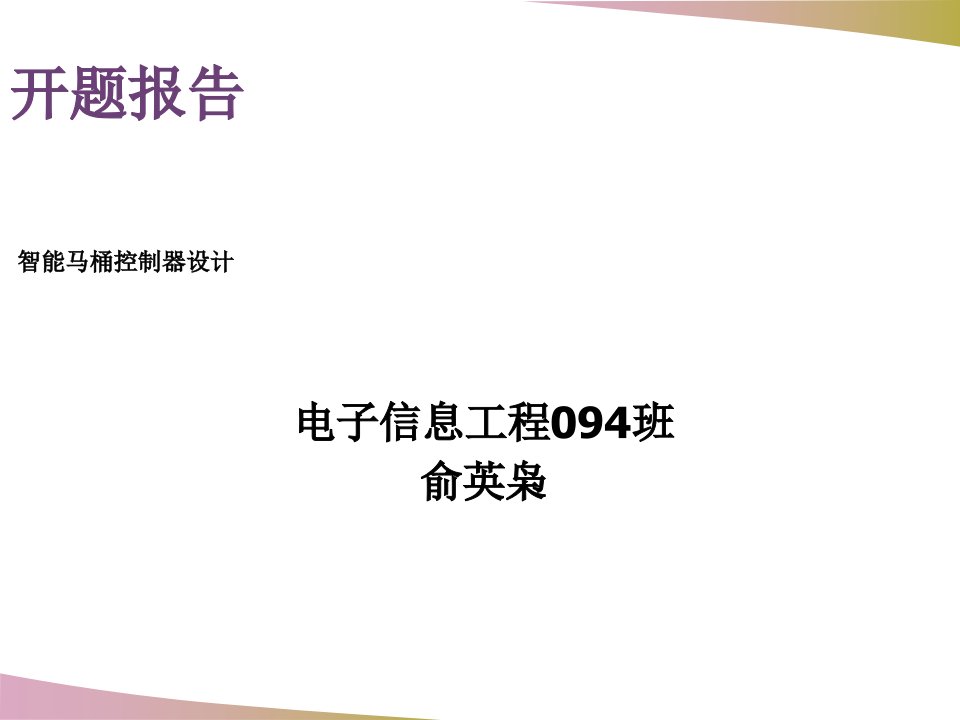 开题报告

智能马桶控制器设计

电子信息工程094班
俞英枭